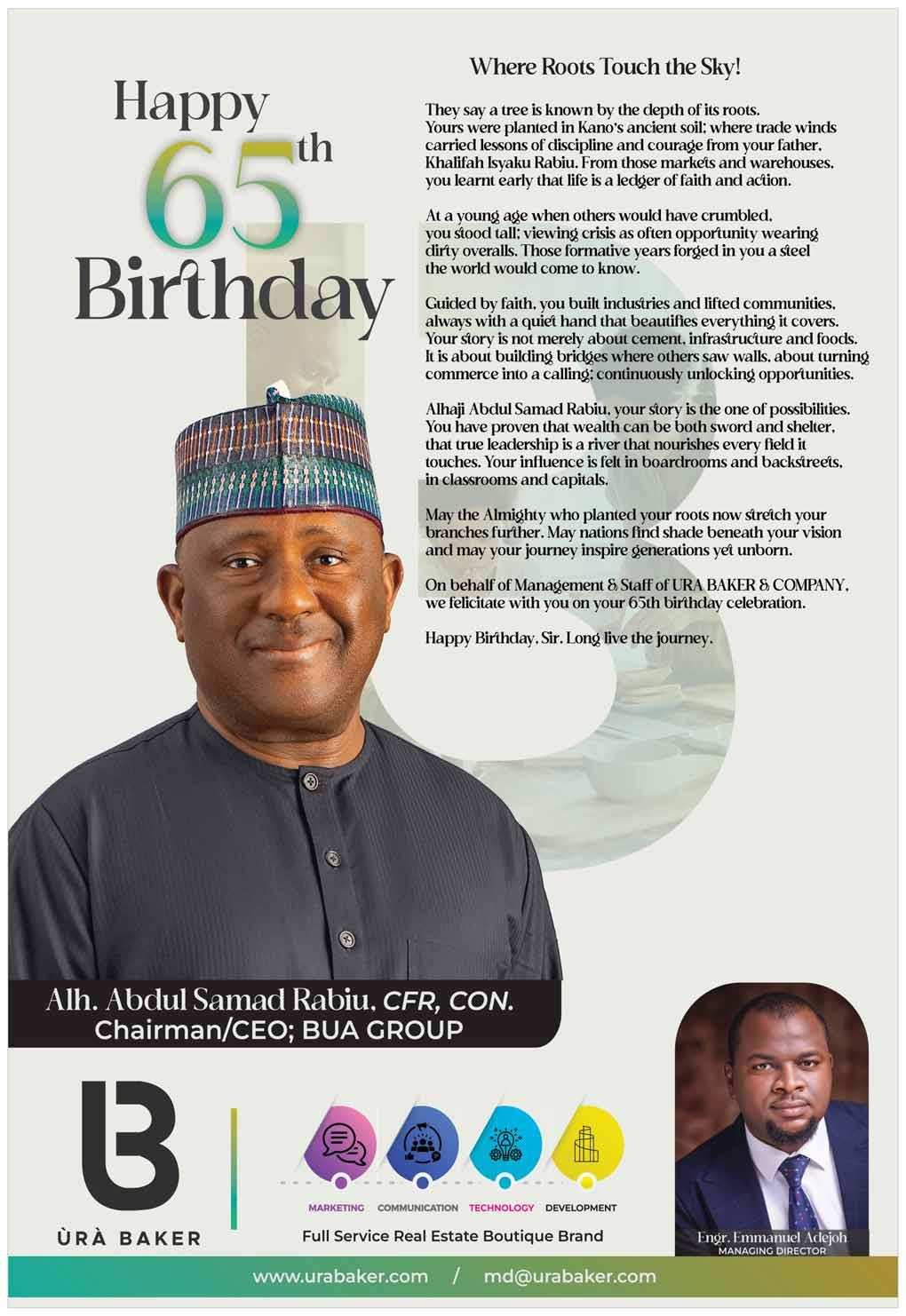 Happy 65th Birthday

Where Roots Touch the Sky!

They say a tree is known by the depth of its roots. Yours were planted in Kano's ancient soil; where trade winds carried lessons of discipline and courage from your father, Khalifah Isyaku Rabiu. From those markets and warehouses, you learnt early that life is a ledger of faith and action.

At a young age when others would have crumbled, you stood tall; viewing crisis as often opportunity wearing dirty overalls. Those formative years forged in you a steel the world would come to know.

Guided by faith, you built industries and lifted communities, always with a quiet hand that beautifies everything it covers. Your story is not merely about cement, infrastructure and foods. It is about building bridges where others saw walls, about turning commerce into a calling; continuously unlocking opportunities.

Alhaji Abdul Samad Rabiu, your story is the one of possibilities. You have proven that wealth can be both sword and shelter, that true leadership is a river that nourishes every field it touches. Your influence is felt in boardrooms and backstreets, in classrooms and capitals.

May the Almighty who planted your roots now stretch your branches further. May nations find shade beneath your vision and may your journey inspire generations yet unborn.

On behalf of Management & Staff of URA BAKER & COMPANY, we felicitate with you on your 65th birthday celebration.

Happy Birthday, Sir. Long live the journey.

Alh. Abdul Samad Rabiu, CFR, CON.
Chairman/CEO; BUA GROUP

ÙRÀ BAKER

MARKETING COMMUNICATION TECHNOLOGY DEVELOPMENT

Full Service Real Estate Boutique Brand

Engr. Emmanuel Adejoh
MANAGING DIRECTOR

www.urabaker.com / md@urabaker.com